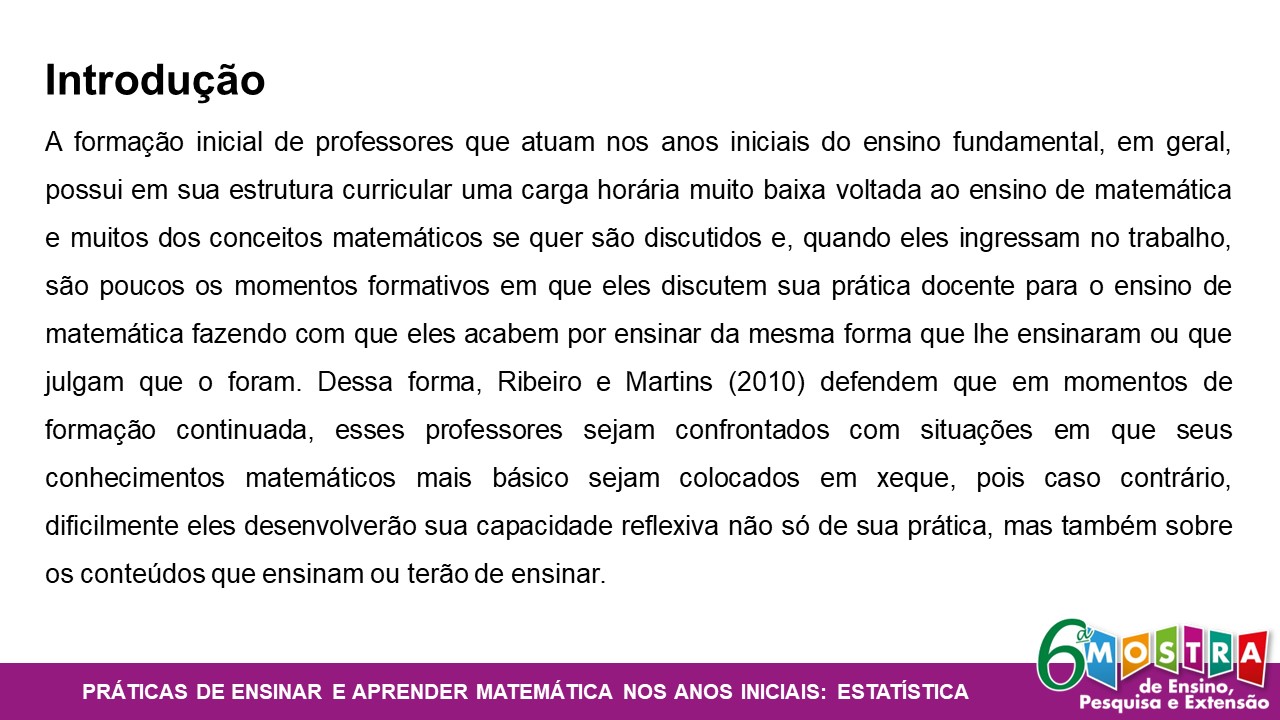 Introdução

A formação inicial de professores que atuam nos anos iniciais do ensino fundamental, em geral, possui em sua estrutura curricular uma carga horária muito baixa voltada ao ensino de matemática e muitos dos conceitos matemáticos se quer são discutidos e, quando eles ingressam no trabalho, são poucos os momentos formativos em que eles discutem sua prática docente para o ensino de matemática fazendo com que eles acabem por ensinar da mesma forma que lhe ensinaram ou que julgam que o foram. Dessa forma, Ribeiro e Martins (2010) defendem que em momentos de formação continuada, esses professores sejam confrontados com situações em que seus conhecimentos matemáticos mais básico sejam colocados em xeque, pois caso contrário, dificilmente eles desenvolverão sua capacidade reflexiva não só de sua prática, mas também sobre os conteúdos que ensinam ou terão de ensinar.

PRÁTICAS DE ENSINAR E APRENDER MATEMÁTICA NOS ANOS INICIAIS: ESTATÍSTICA

6ª MOSTRA de Ensino, Pesquisa e Extensão